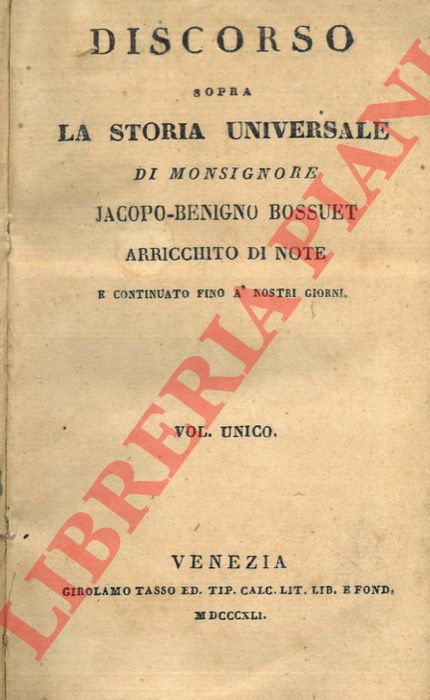 DISCORSO

SOPRA

LA STORIA UNIVERSALE

DI MONSIGNORE

JACOPO-BENIGNO BOSSUET

ARRICCHITO DI NOTE

E CONTINUATO FINO A' NOSTRI GIORNI.

VOL. UNICO.

VENEZIA

GIROLAMO TASSO ED. TIP. CALC. LIT. LIB. E FOND.

MDCCCXLI.

LIBRERIA PIANI